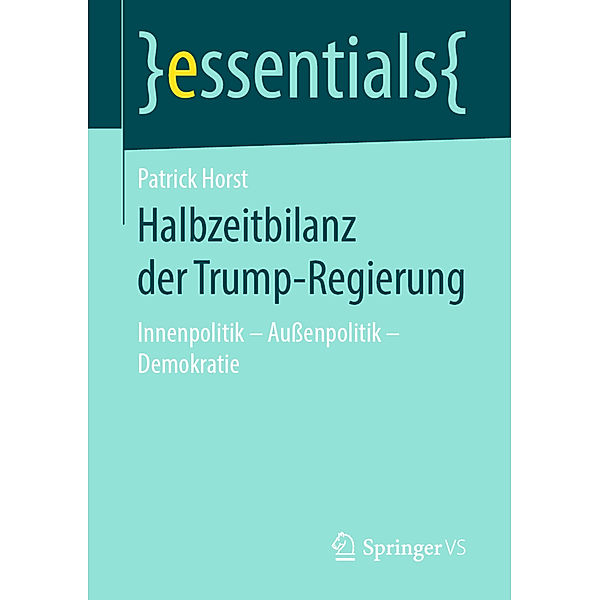 }essentials{

Patrick Horst

Halbzeitbilanz der Trump-Regierung

Innenpolitik – Außenpolitik – Demokratie

Springer VS